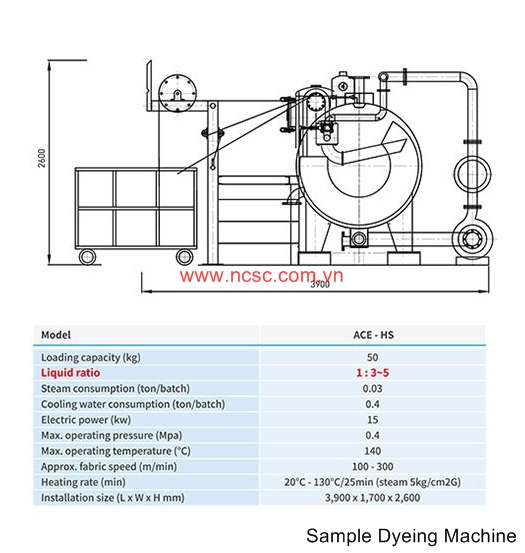 2600

www.ncsc.com.vn

3900

| Model | ACE - HS |
|---|---|
| Loading capacity (kg) | 50 |
| Liquid ratio | 1 : 3~5 |
| Steam consumption (ton/batch) | 0.03 |
| Cooling water consumption (ton/batch) | 0.4 |
| Electric power (kw) | 15 |
| Max. operating pressure (Mpa) | 0.4 |
| Max. operating temperature (°C) | 140 |
| Approx. fabric speed (m/min) | 100 - 300 |
| Heating rate (min) | 20°C - 130°C/25min (steam 5kg/cm2G) |
| Installation size (L x W x H mm) | 3,900 x 1,700 x 2,600 |

Sample Dyeing Machine